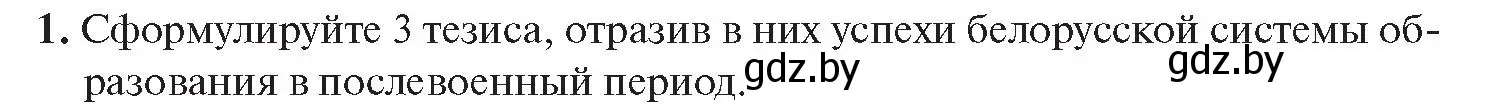 1. Сформулируйте 3 тезиса, отразив в них успехи белорусской системы образования в послевоенный период. gdz.by gdz.by